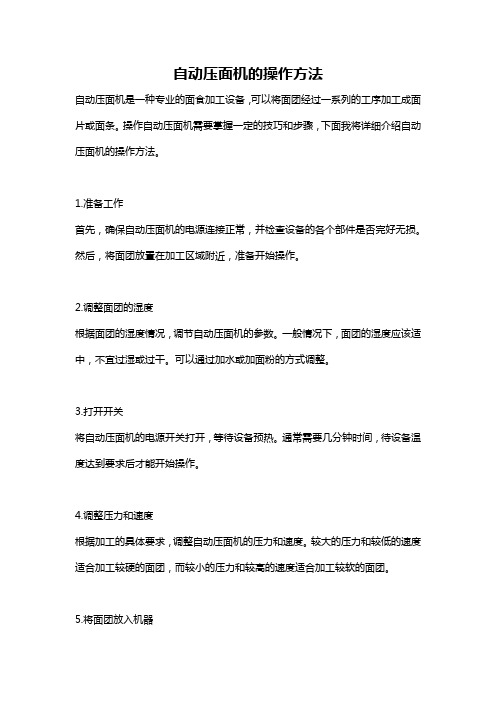 自动压面机的操作方法

自动压面机是一种专业的面食加工设备，可以将面团经过一系列的工序加工成面片或面条。操作自动压面机需要掌握一定的技巧和步骤，下面我将详细介绍自动压面机的操作方法。

1.准备工作

首先，确保自动压面机的电源连接正常，并检查设备的各个部件是否完好无损。然后，将面团放置在加工区域附近，准备开始操作。

2.调整面团的湿度

根据面团的湿度情况，调节自动压面机的参数。一般情况下，面团的湿度应该适中，不宜过湿或过干。可以通过加水或加面粉的方式调整。

3.打开开关

将自动压面机的电源开关打开，等待设备预热。通常需要几分钟时间，待设备温度达到要求后才能开始操作。

4.调整压力和速度

根据加工的具体要求，调整自动压面机的压力和速度。较大的压力和较低的速度适合加工较硬的面团，而较小的压力和较高的速度适合加工较软的面团。

5.将面团放入机器